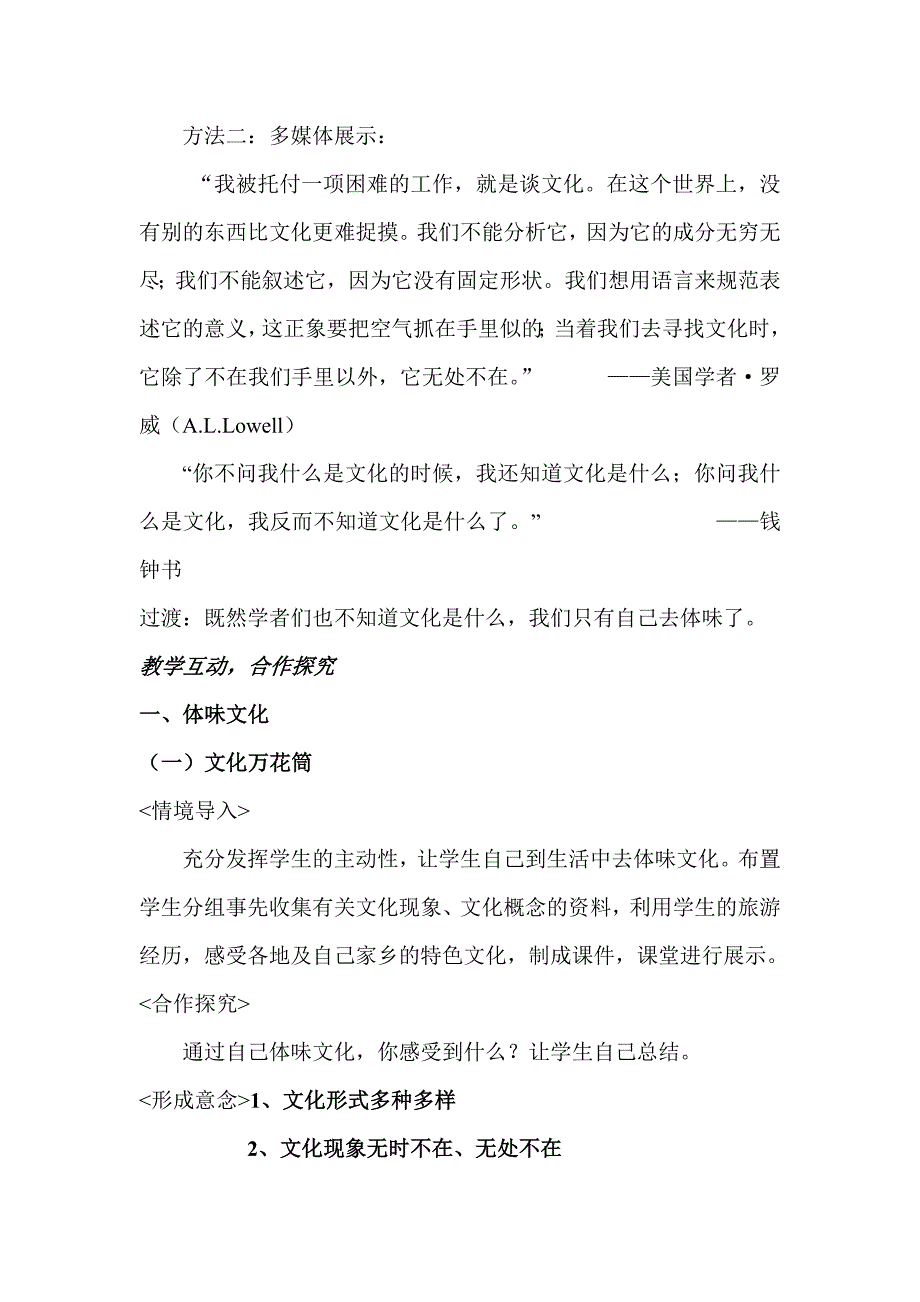 方法二：多媒体展示：

“我被托付一项困难的工作，就是谈文化。在这个世界上，没有别的东西比文化更难捉摸。我们不能分析它，因为它的成分无穷无尽；我们不能叙述它，因为它没有固定形状。我们想用语言来规范表述它的意义，这正象要把空气抓在手里似的；当着我们去寻找文化时，它除了不在我们手里以外，它无处不在。” ——美国学者·罗威（A.L.Lowell）

“你不问我什么是文化的时候，我还知道文化是什么；你问我什么是文化，我反而不知道文化是什么了。” ——钱钟书

过渡：既然学者们也不知道文化是什么，我们只有自己去体味了。

教学互动，合作探究

一、体味文化

（一）文化万花筒

<情境导入>

充分发挥学生的主动性，让学生自己到生活中去体味文化。布置学生分组事先收集有关文化现象、文化概念的资料，利用学生的旅游经历，感受各地及自己家乡的特色文化，制成课件，课堂进行展示。

<合作探究>

通过自己体味文化，你感受到什么？让学生自己总结。

<形成意念>1、文化形式多种多样

2、文化现象无时不在、无处不在